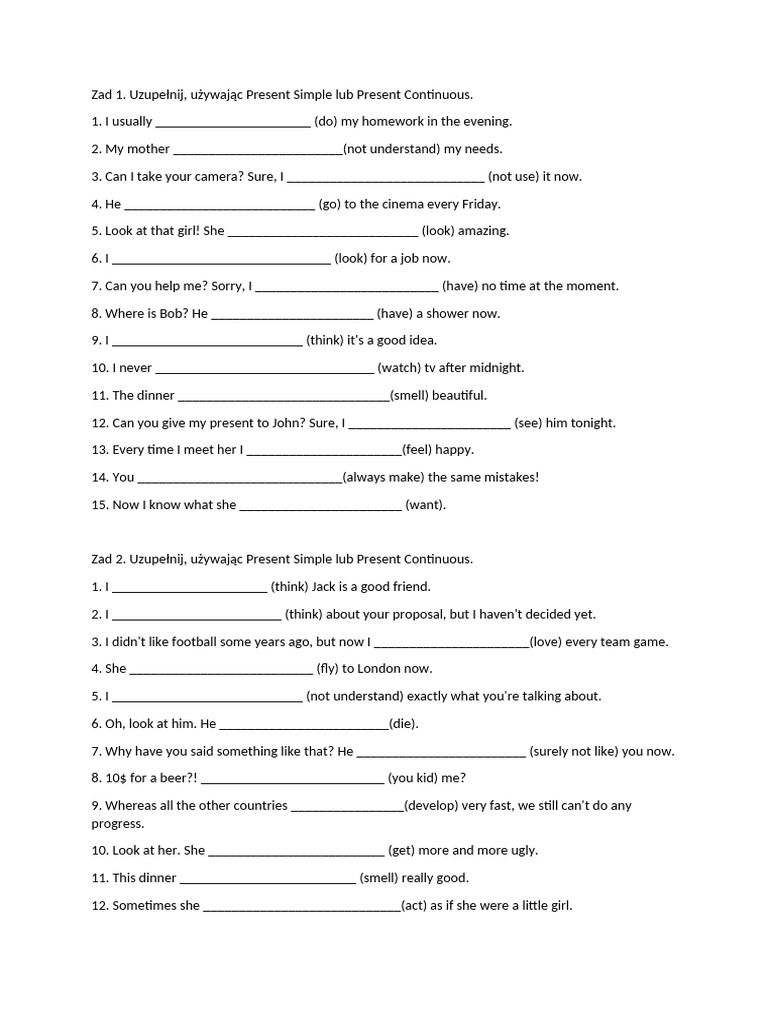 Zad 1. Uzupełnij, używając Present Simple lub Present Continuous.

1. I usually ____ (do) my homework in the evening.

2. My mother ____(not understand) my needs.

3. Can I take your camera? Sure, I ____ (not use) it now.

4. He ____ (go) to the cinema every Friday.

5. Look at that girl! She ____ (look) amazing.

6. I ____ (look) for a job now.

7. Can you help me? Sorry, I ____ (have) no time at the moment.

8. Where is Bob? He ____ (have) a shower now.

9. I ____ (think) it's a good idea.

10. I never ____ (watch) tv after midnight.

11. The dinner ____(smell) beautiful.

12. Can you give my present to John? Sure, I ____ (see) him tonight.

13. Every time I meet her I ____(feel) happy.

14. You ____(always make) the same mistakes!

15. Now I know what she ____ (want).

Zad 2. Uzupełnij, używając Present Simple lub Present Continuous.

1. I ____ (think) Jack is a good friend.

2. I ____ (think) about your proposal, but I haven't decided yet.

3. I didn't like football some years ago, but now I ____(love) every team game.

4. She ____ (fly) to London now.

5. I ____ (not understand) exactly what you're talking about.

6. Oh, look at him. He ____(die).

7. Why have you said something like that? He ____ (surely not like) you now.

8. 10$ for a beer?! ____ (you kid) me?

9. Whereas all the other countries ____(develop) very fast, we still can't do any progress.

10. Look at her. She ____ (get) more and more ugly.

11. This dinner ____ (smell) really good.

12. Sometimes she ____(act) as if she were a little girl.